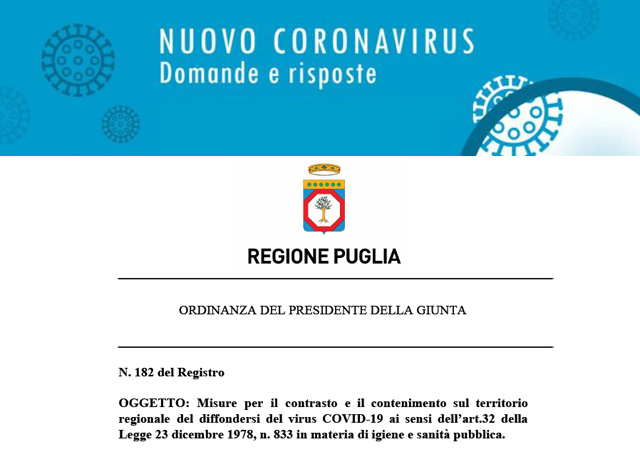 NUOVO CORONAVIRUS
Domande e risposte

REGIONE PUGLIA

ORDINANZA DEL PRESIDENTE DELLA GIUNTA

N. 182 del Registro

OGGETTO: Misure per il contrasto e il contenimento sul territorio regionale del diffondersi del virus COVID-19 ai sensi dell'art.32 della Legge 23 dicembre 1978, n. 833 in materia di igiene e sanità pubblica.